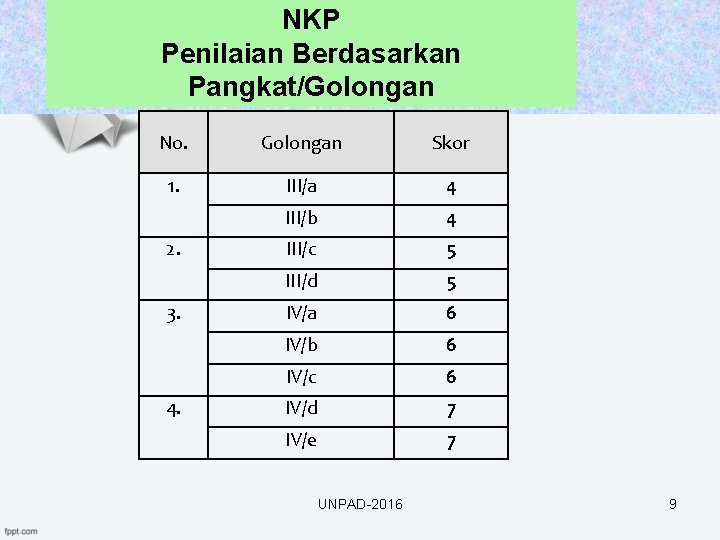 NKP
Penilaian Berdasarkan
Pangkat/Golongan

| No. | Golongan | Skor |
|---|---|---|
| 1. | III/a | 4 |
|  | III/b | 4 |
| 2. | III/c | 5 |
|  | III/d | 5 |
| 3. | IV/a | 6 |
|  | IV/b | 6 |
|  | IV/c | 6 |
| 4. | IV/d | 7 |
|  | IV/e | 7 |

UNPAD-2016

9

fppt.com